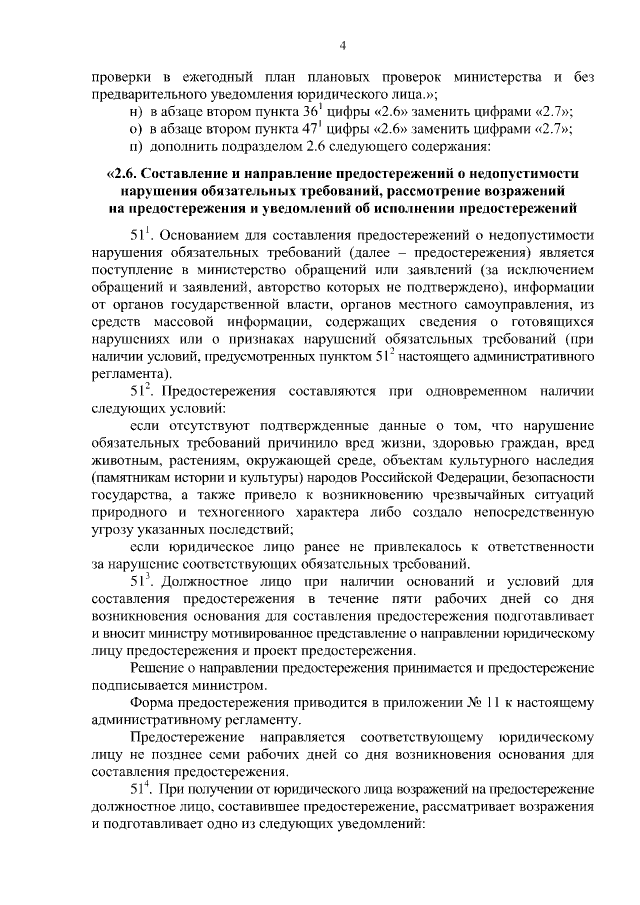 4

проверки в ежегодный план плановых проверок министерства и без предварительного уведомления юридического лица.»;

н) в абзаце втором пункта $36^1$ цифры «2.6» заменить цифрами «2.7»;

о) в абзаце втором пункта $47^1$ цифры «2.6» заменить цифрами «2.7»;

п) дополнить подразделом 2.6 следующего содержания:

«2.6. Составление и направление предостережений о недопустимости нарушения обязательных требований, рассмотрение возражений на предостережения и уведомлений об исполнении предостережений

$51^1$. Основанием для составления предостережений о недопустимости нарушения обязательных требований (далее – предостережения) является поступление в министерство обращений или заявлений (за исключением обращений и заявлений, авторство которых не подтверждено), информации от органов государственной власти, органов местного самоуправления, из средств массовой информации, содержащих сведения о готовящихся нарушениях или о признаках нарушений обязательных требований (при наличии условий, предусмотренных пунктом $51^2$ настоящего административного регламента).

$51^2$. Предостережения составляются при одновременном наличии следующих условий:

если отсутствуют подтвержденные данные о том, что нарушение обязательных требований причинило вред жизни, здоровью граждан, вред животным, растениям, окружающей среде, объектам культурного наследия (памятникам истории и культуры) народов Российской Федерации, безопасности государства, а также привело к возникновению чрезвычайных ситуаций природного и техногенного характера либо создало непосредственную угрозу указанных последствий;

если юридическое лицо ранее не привлекалось к ответственности за нарушение соответствующих обязательных требований.

$51^3$. Должностное лицо при наличии оснований и условий для составления предостережения в течение пяти рабочих дней со дня возникновения основания для составления предостережения подготавливает и вносит министру мотивированное представление о направлении юридическому лицу предостережения и проект предостережения.

Решение о направлении предостережения принимается и предостережение подписывается министром.

Форма предостережения приводится в приложении № 11 к настоящему административному регламенту.

Предостережение направляется соответствующему юридическому лицу не позднее семи рабочих дней со дня возникновения основания для составления предостережения.

$51^4$. При получении от юридического лица возражений на предостережение должностное лицо, составившее предостережение, рассматривает возражения и подготавливает одно из следующих уведомлений: